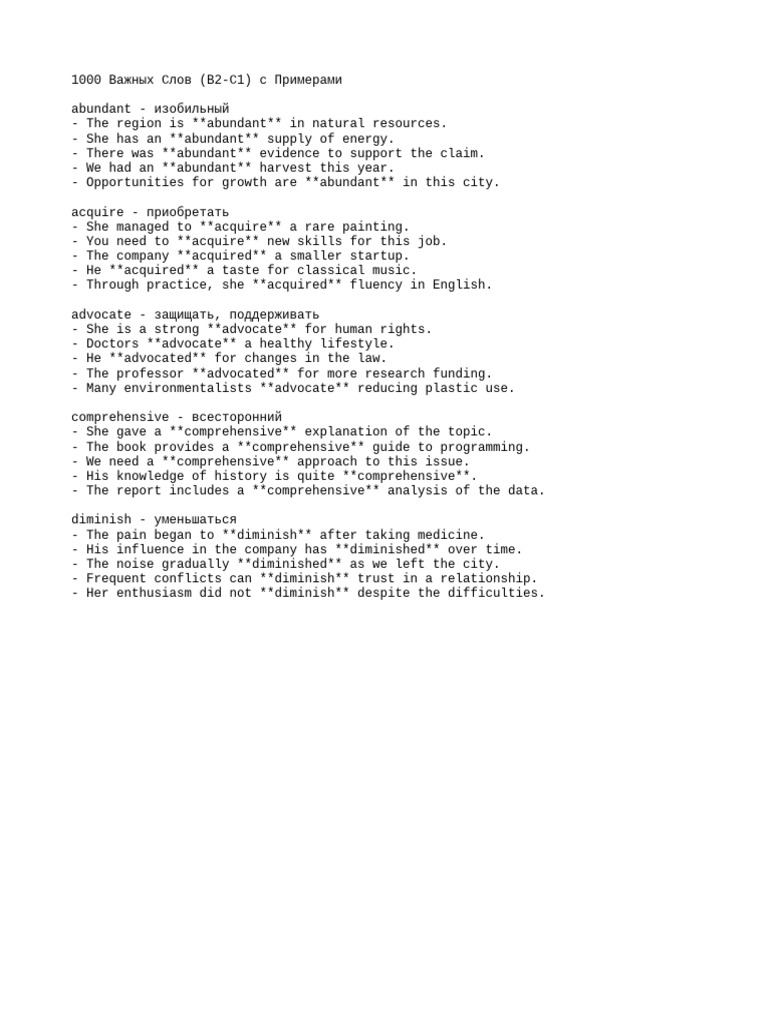 1000 Важных Слов (B2-C1) с Примерами

abundant - изобильный
- The region is **abundant** in natural resources.
- She has an **abundant** supply of energy.
- There was **abundant** evidence to support the claim.
- We had an **abundant** harvest this year.
- Opportunities for growth are **abundant** in this city.

acquire - приобретать
- She managed to **acquire** a rare painting.
- You need to **acquire** new skills for this job.
- The company **acquired** a smaller startup.
- He **acquired** a taste for classical music.
- Through practice, she **acquired** fluency in English.

advocate - защищать, поддерживать
- She is a strong **advocate** for human rights.
- Doctors **advocate** a healthy lifestyle.
- He **advocated** for changes in the law.
- The professor **advocated** for more research funding.
- Many environmentalists **advocate** reducing plastic use.

comprehensive - всесторонний
- She gave a **comprehensive** explanation of the topic.
- The book provides a **comprehensive** guide to programming.
- We need a **comprehensive** approach to this issue.
- His knowledge of history is quite **comprehensive**.
- The report includes a **comprehensive** analysis of the data.

diminish - уменьшаться
- The pain began to **diminish** after taking medicine.
- His influence in the company has **diminished** over time.
- The noise gradually **diminished** as we left the city.
- Frequent conflicts can **diminish** trust in a relationship.
- Her enthusiasm did not **diminish** despite the difficulties.